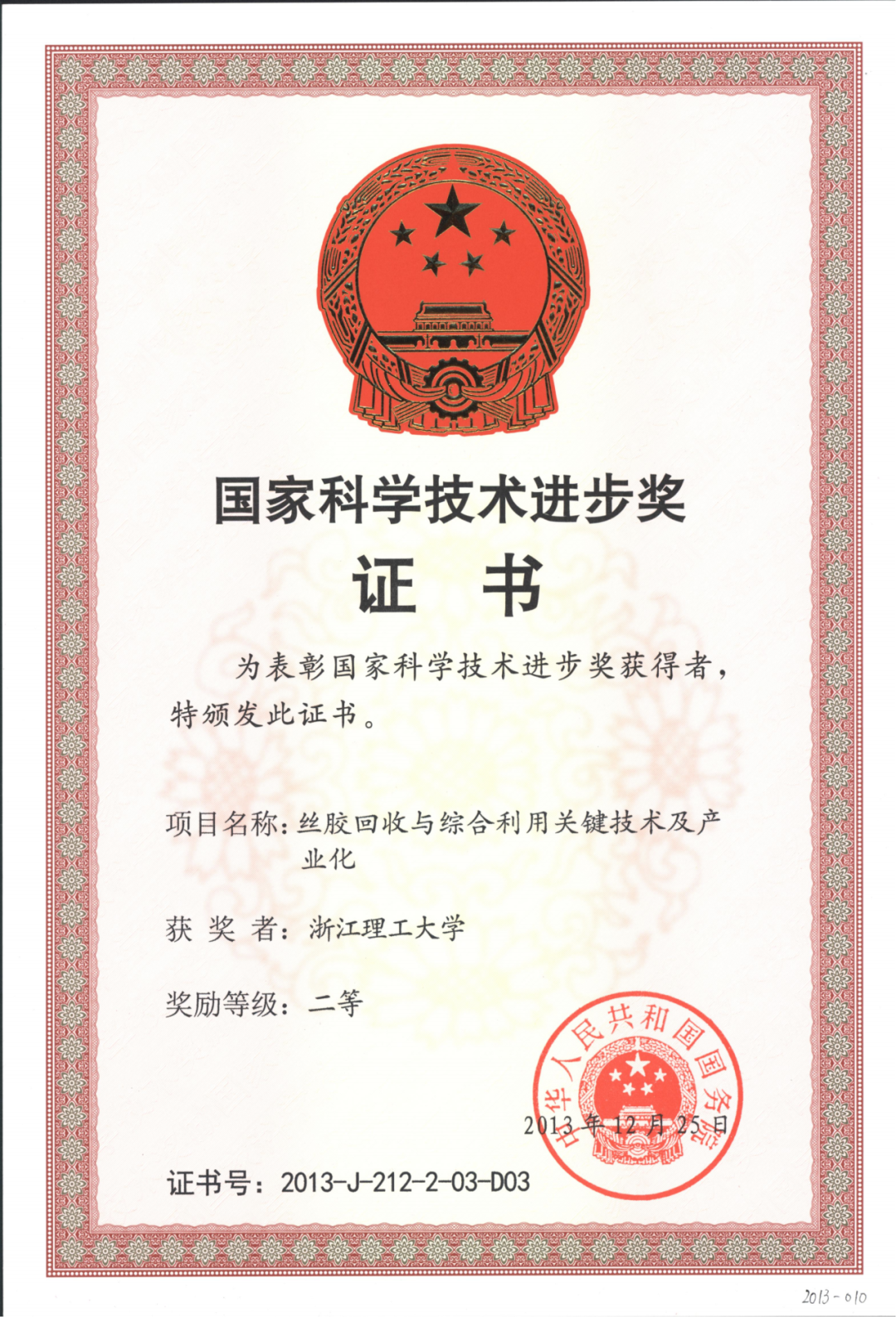 国家科学技术进步奖

证 书

为表彰国家科学技术进步奖获得者，特颁发此证书。

项目名称：丝胶回收与综合利用关键技术及产业化

获 奖 者：浙江理工大学

奖励等级：二等

中华人民共和国国务院

2013年12月25日

证书号：2013-J-212-2-03-D03

2013-010